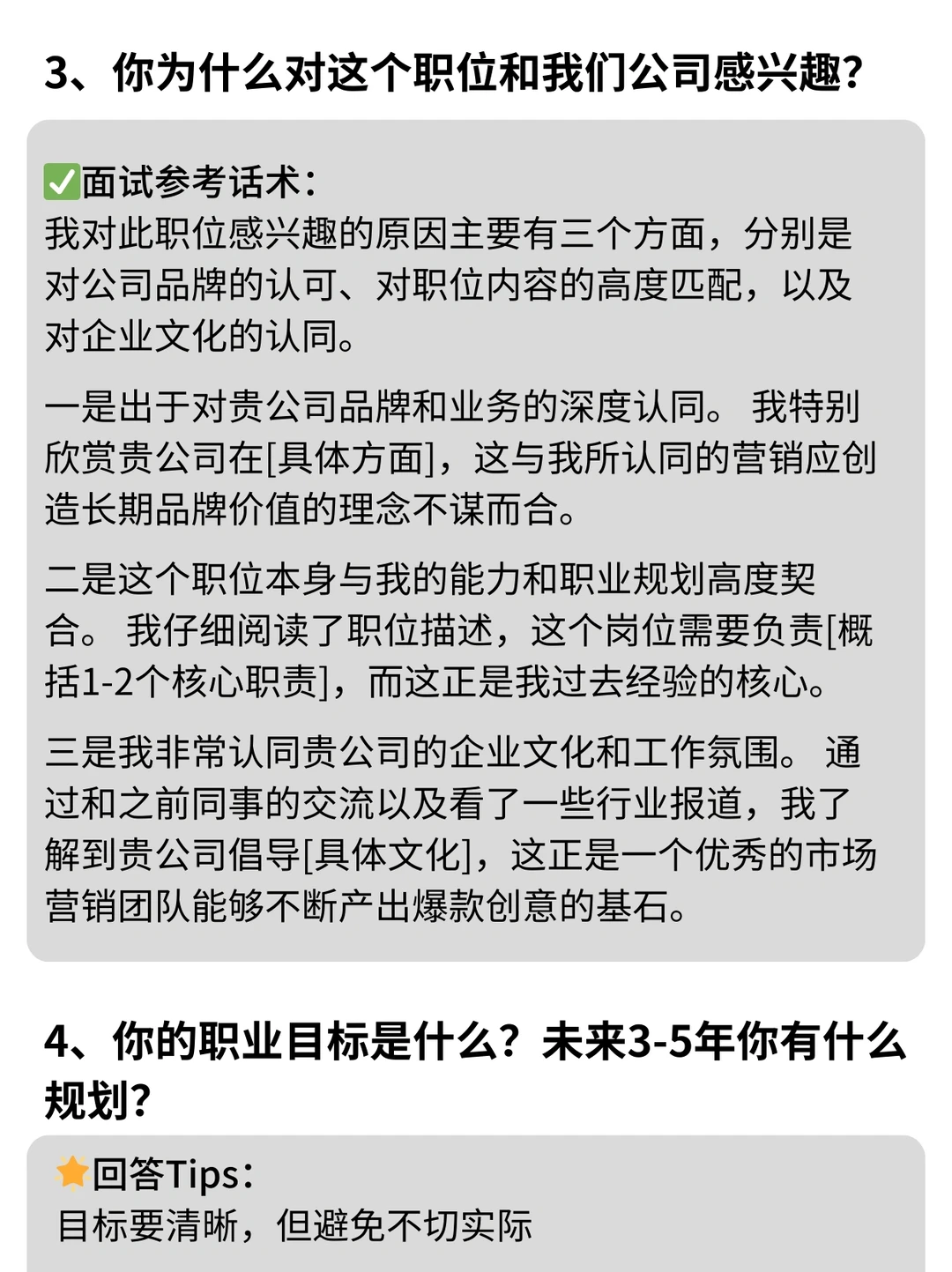 3、你为什么对这个职位和我们公司感兴趣?

✅面试参考话术:
我对此职位感兴趣的原因主要有三个方面，分别是对公司品牌的认可、对职位内容的高度匹配，以及对企业文化的认同。

一是出于对贵公司品牌和业务的深度认同。我特别欣赏贵公司在[具体方面]，这与我所认同的营销应创造长期品牌价值的理念不谋而合。

二是这个职位本身与我的能力和职业规划高度契合。我仔细阅读了职位描述，这个岗位需要负责[概括1-2个核心职责]，而这正是我过去经验的核心。

三是我非常认同贵公司的企业文化和工作氛围。通过和之前同事的交流以及看了一些行业报道，我了解到贵公司倡导[具体文化]，这正是一个优秀的市场营销团队能够不断产出爆款创意的基石。

4、你的职业目标是什么？未来3-5年你有什么规划?

⭐回答Tips:
目标要清晰，但避免不切实际